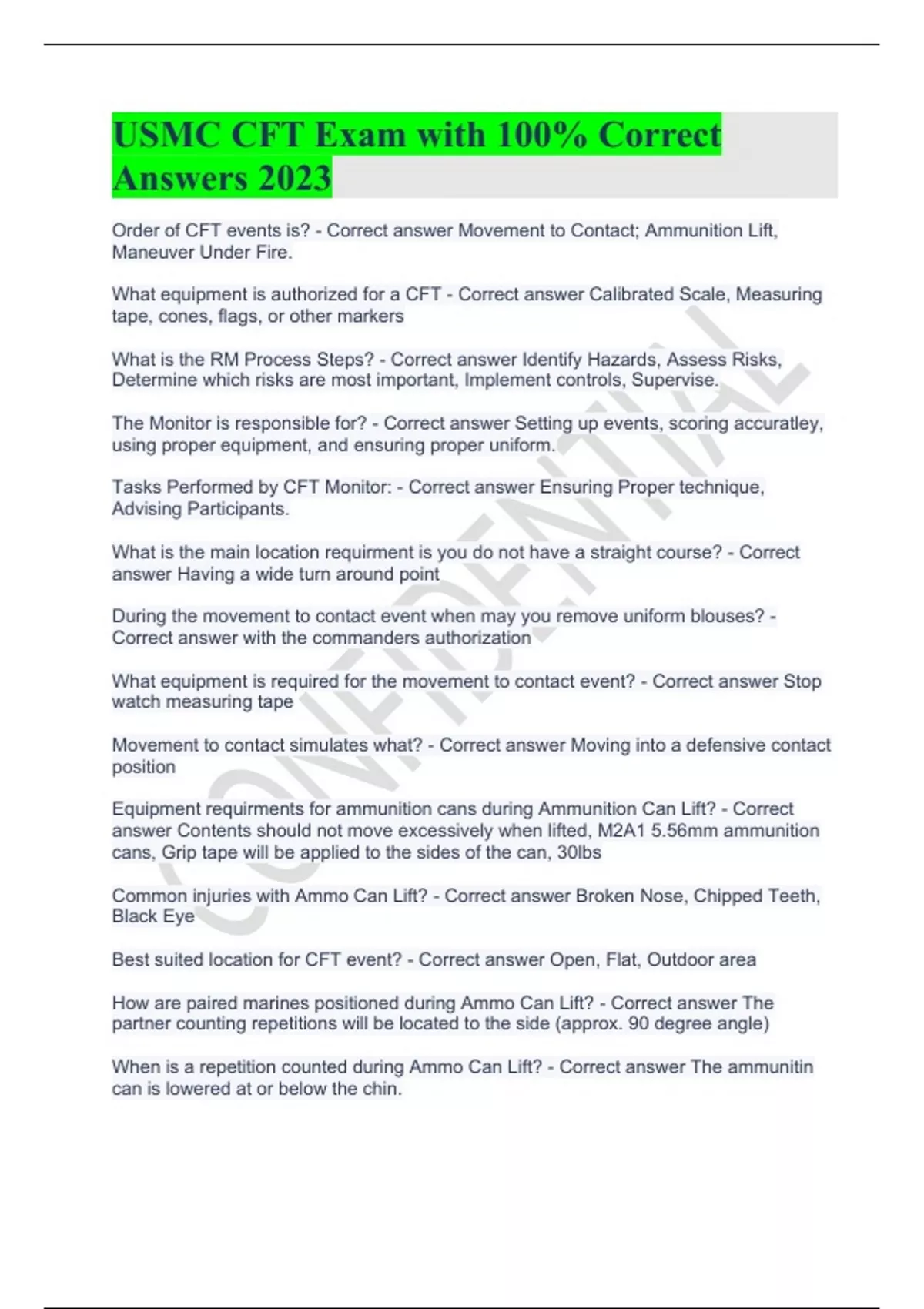 USMC CFT Exam with 100% Correct Answers 2023

Order of CFT events is? - Correct answer Movement to Contact; Ammunition Lift, Maneuver Under Fire.

What equipment is authorized for a CFT - Correct answer Calibrated Scale, Measuring tape, cones, flags, or other markers

What is the RM Process Steps? - Correct answer Identify Hazards, Assess Risks, Determine which risks are most important, Implement controls, Supervise.

The Monitor is responsible for? - Correct answer Setting up events, scoring accuratley, using proper equipment, and ensuring proper uniform.

Tasks Performed by CFT Monitor: - Correct answer Ensuring Proper technique, Advising Participants.

What is the main location requirment is you do not have a straight course? - Correct answer Having a wide turn around point

During the movement to contact event when may you remove uniform blouses? - Correct answer with the commanders authorization

What equipment is required for the movement to contact event? - Correct answer Stop watch measuring tape

Movement to contact simulates what? - Correct answer Moving into a defensive contact position

Equipment requirments for ammunition cans during Ammunition Can Lift? - Correct answer Contents should not move excessively when lifted, M2A1 5.56mm ammunition cans, Grip tape will be applied to the sides of the can, 30lbs

Common injuries with Ammo Can Lift? - Correct answer Broken Nose, Chipped Teeth, Black Eye

Best suited location for CFT event? - Correct answer Open, Flat, Outdoor area

How are paired marines positioned during Ammo Can Lift? - Correct answer The partner counting repetitions will be located to the side (approx. 90 degree angle)

When is a repetition counted during Ammo Can Lift? - Correct answer The ammunitin can is lowered at or below the chin.

CONFIDENTIAL